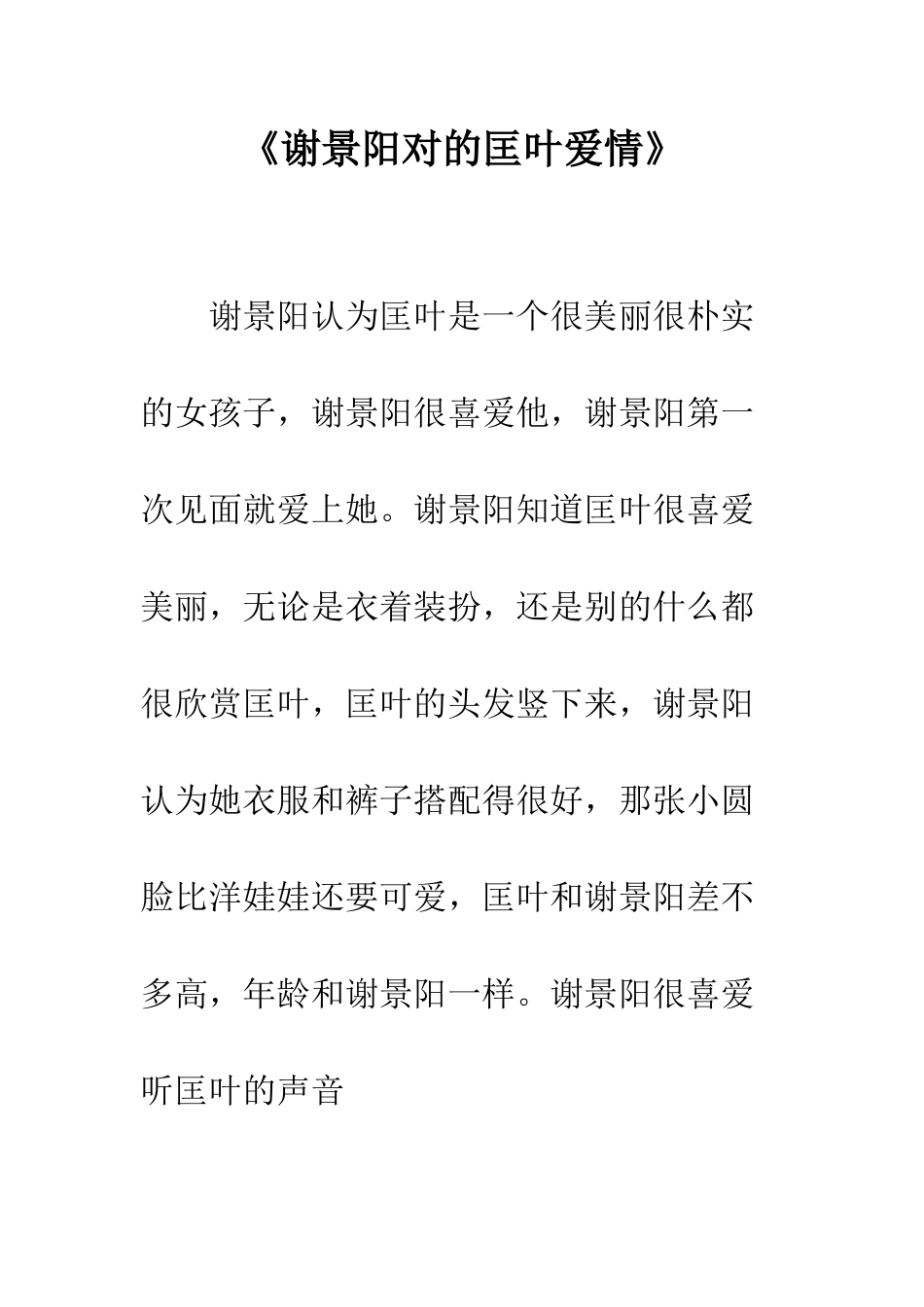 《谢景阳对的匡叶爱情》

谢景阳认为匡叶是一个很美丽很朴实的女孩子，谢景阳很喜爱他，谢景阳第一次见面就爱上她。谢景阳知道匡叶很喜爱美丽，无论是衣着装扮，还是别的什么都很欣赏匡叶，匡叶的头发竖下来，谢景阳认为她衣服和裤子搭配得很好，那张小圆脸比洋娃娃还要可爱，匡叶和谢景阳差不多高，年龄和谢景阳一样。谢景阳很喜爱听匡叶的声音